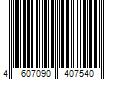 4 607090 407540